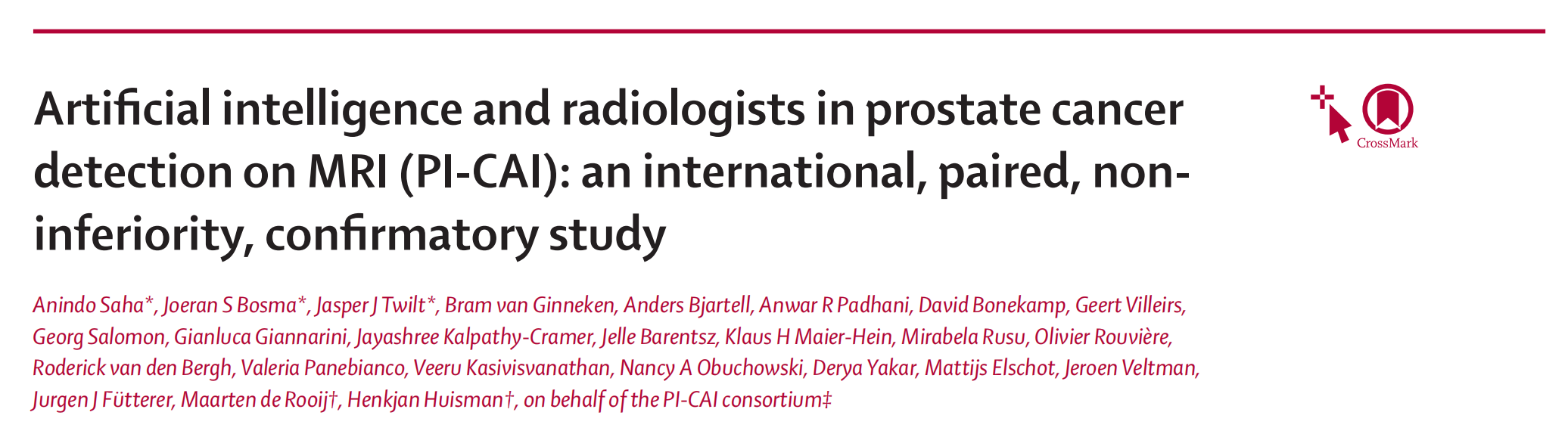 Artificial intelligence and radiologists in prostate cancer detection on MRI (PI-CAI): an international, paired, non-inferiority, confirmatory study

CrossMark

Anindo Saha*, Joeran S Bosma*, Jasper J Twilt*, Bram van Ginneken, Anders Bjartell, Anwar R Padhani, David Bonekamp, Geert Villeirs, Georg Salomon, Gianluca Giannarini, Jayashree Kalpathy-Cramer, Jelle Barentsz, Klaus H Maier-Hein, Mirabela Rusu, Olivier Rouvière, Roderick van den Bergh, Valeria Panebianco, Veeru Kasivisvanathan, Nancy A Obuchowski, Derya Yakar, Mattijs Elschot, Jeroen Veltman, Jurgen J Fütterer, Maarten de Rooij†, Henkjan Huisman†, on behalf of the PI-CAI consortium‡